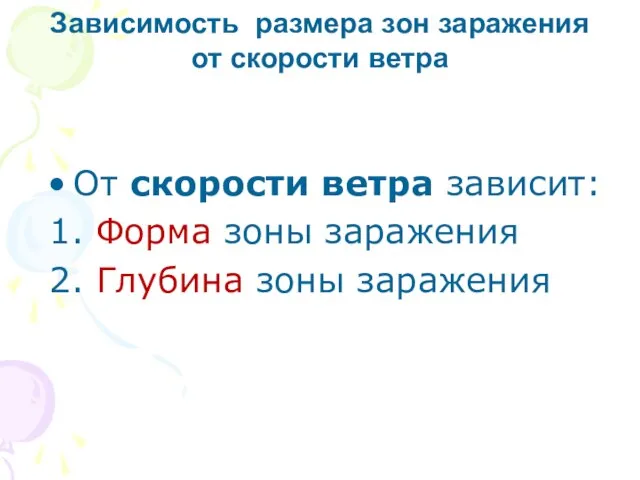 Зависимость размера зон заражения от скорости ветра

• От скорости ветра зависит:
1. Форма зоны заражения
2. Глубина зоны заражения